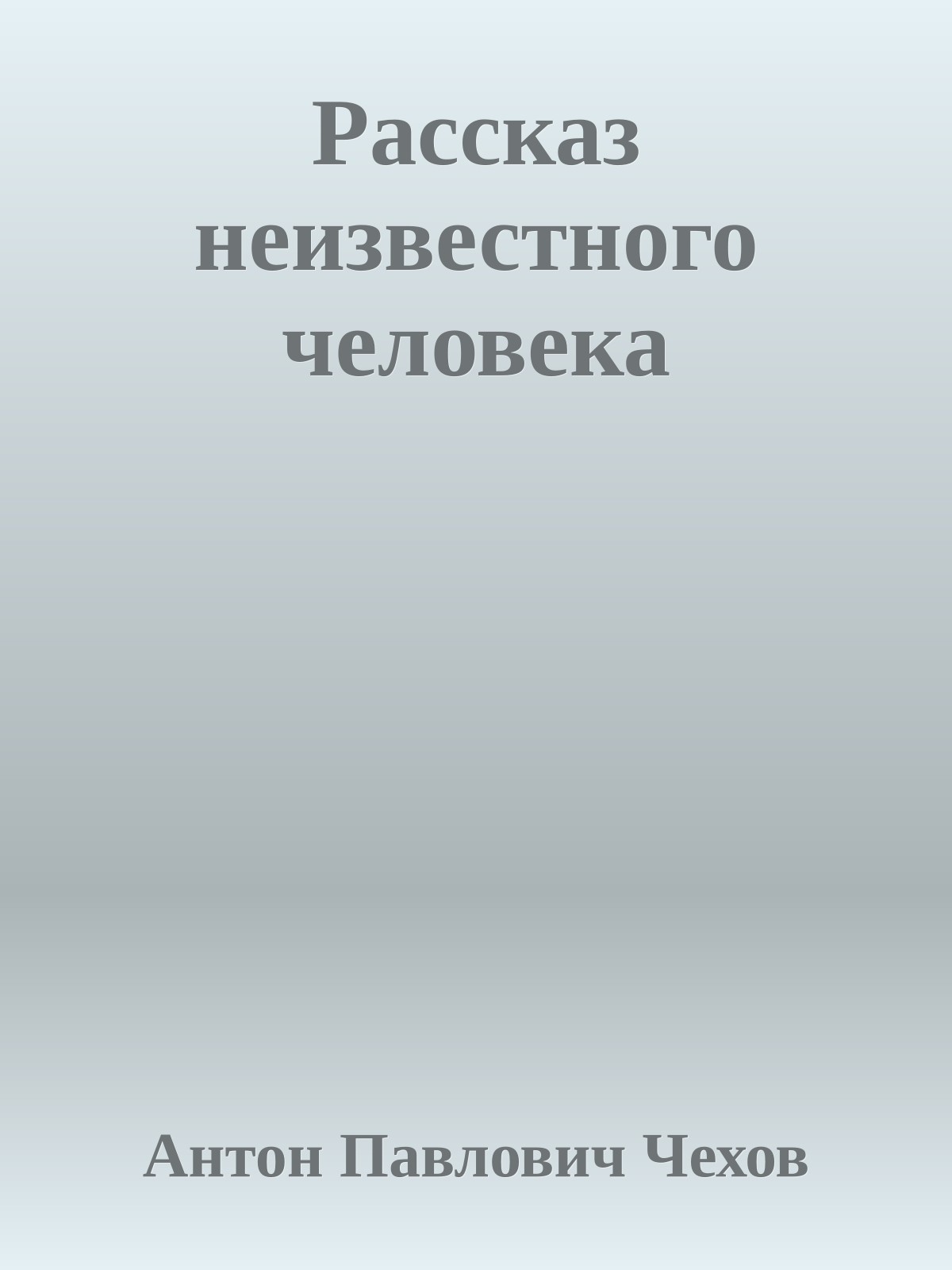 Рассказ неизвестного человека

Антон Павлович Чехов